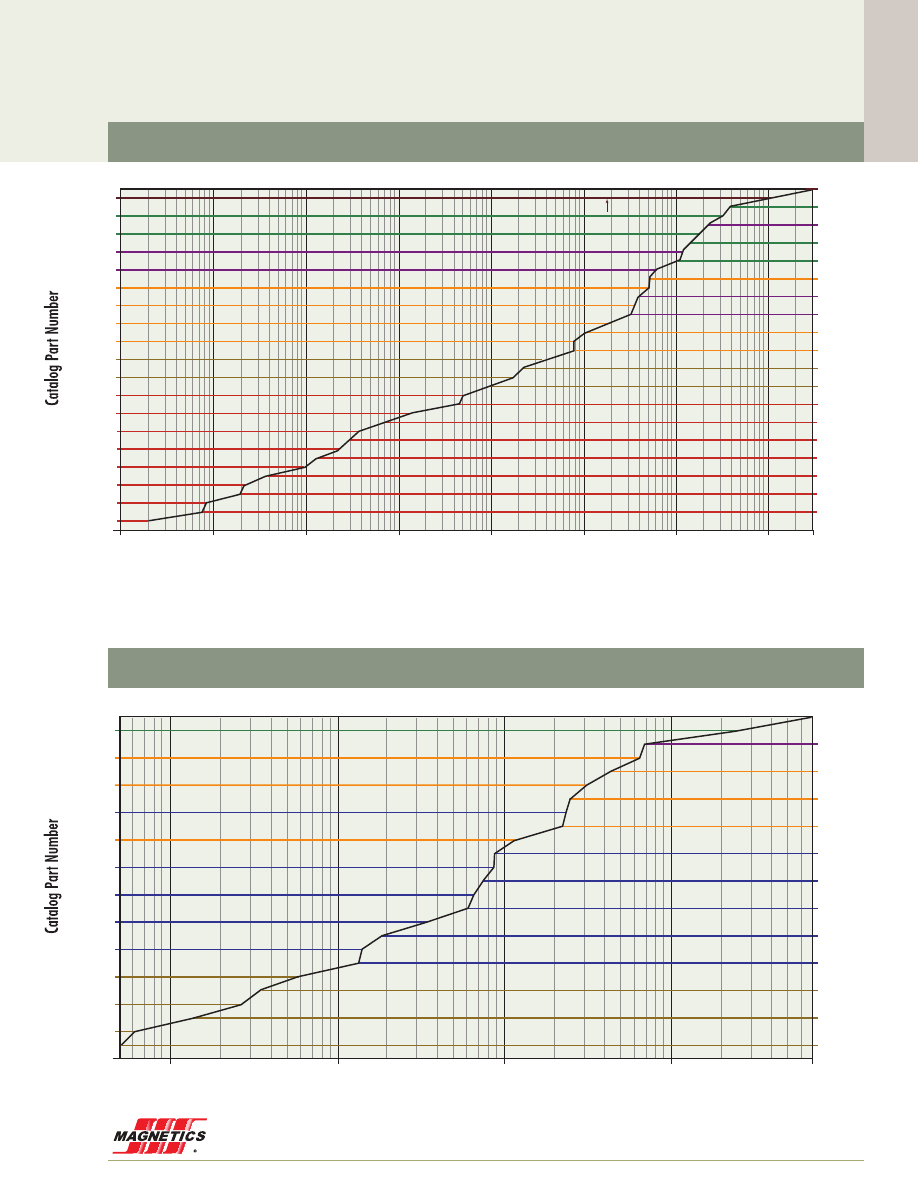 Catalog Part Number

1

Catalog Part Number

MAGNETICS